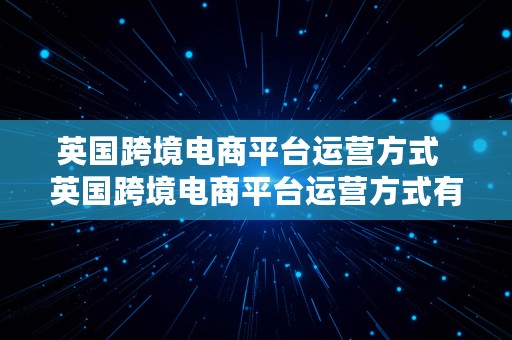 英国跨境电商平台运营方式
英国跨境电商平台运营方式有